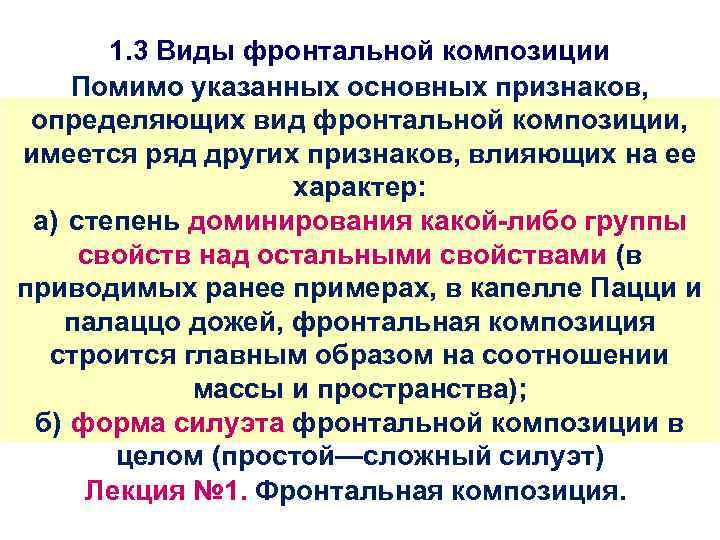 1.3 Виды фронтальной композиции
Помимо указанных основных признаков, определяющих вид фронтальной композиции, имеется ряд других признаков, влияющих на ее характер:
а) степень доминирования какой-либо группы свойств над остальными свойствами (в приводимых ранее примерах, в капелле Пацци и палаццо дожей, фронтальная композиция строится главным образом на соотношении массы и пространства);
б) форма силуэта фронтальной композиции в целом (простой—сложный силуэт)
Лекция №1. Фронтальная композиция.